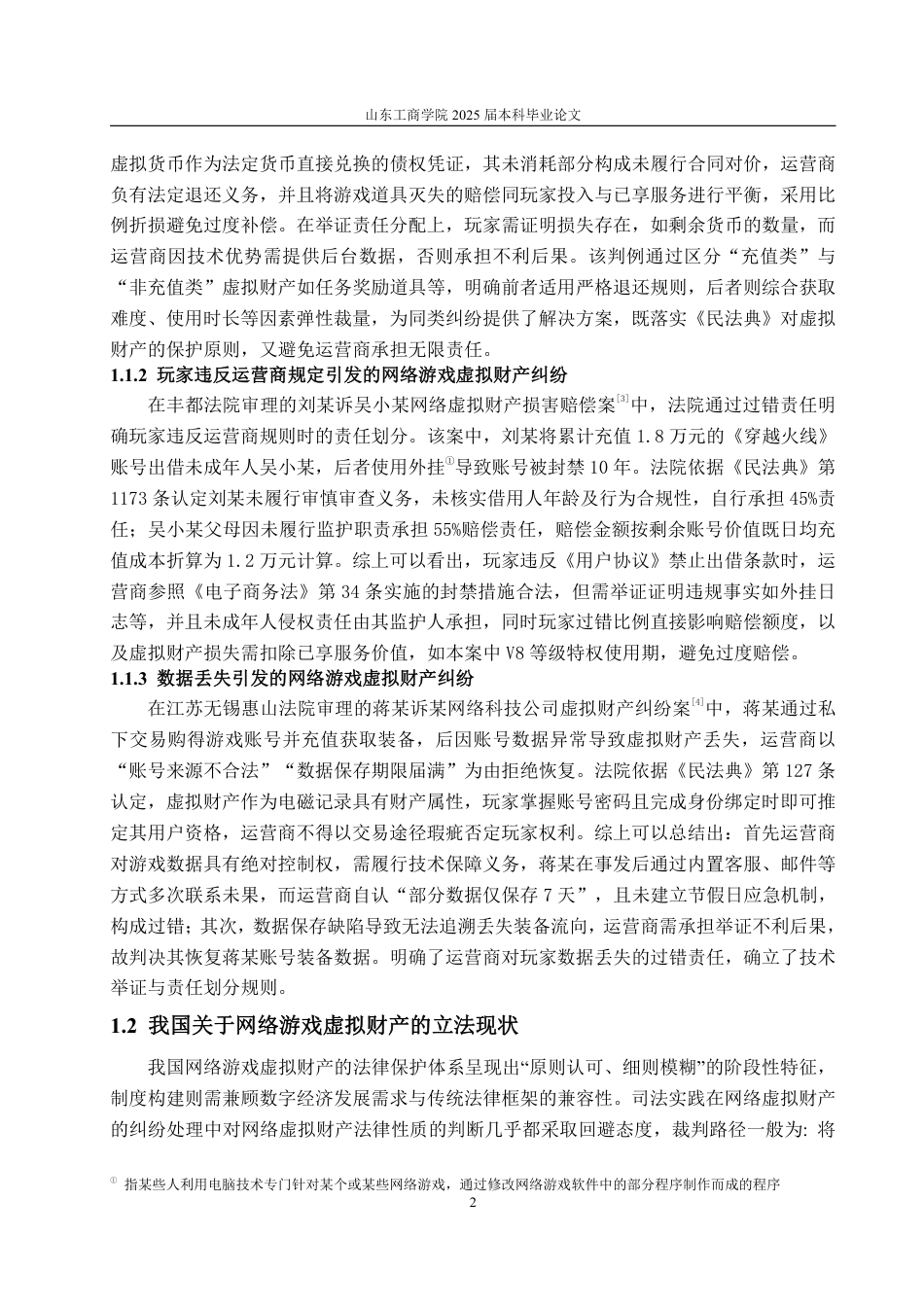 山东工商学院 2025 届本科毕业论文

虚拟货币作为法定货币直接兑换的债权凭证，其未消耗部分构成未履行合同对价，运营商负有法定退还义务，并且将游戏道具灭失的赔偿同玩家投入与已享服务进行平衡，采用比例折损避免过度补偿。在举证责任分配上，玩家需证明损失存在，如剩余货币的数量，而运营商因技术优势需提供后台数据，否则承担不利后果。该判例通过区分“充值类”与“非充值类”虚拟财产如任务奖励道具等，明确前者适用严格退还规则，后者则综合获取难度、使用时长等因素弹性裁量，为同类纠纷提供了解决方案，既落实《民法典》对虚拟财产的保护原则，又避免运营商承担无限责任。

1.1.2 玩家违反运营商规定引发的网络游戏虚拟财产纠纷

在丰都法院审理的刘某诉吴小某网络虚拟财产损害赔偿案$^{[3]}$中，法院通过过错责任明确玩家违反运营商规则时的责任划分。该案中，刘某将累计充值 1.8 万元的《穿越火线》账号出借未成年人吴小某，后者使用外挂$^{①}$导致账号被封禁 10 年。法院依据《民法典》第 1173 条认定刘某未履行审慎审查义务，未核实借用人年龄及行为合规性，自行承担 45%责任；吴小某父母因未履行监护职责承担 55%赔偿责任，赔偿金额按剩余账号价值既日均充值成本折算为 1.2 万元计算。综上可以看出，玩家违反《用户协议》禁止出借条款时，运营商参照《电子商务法》第 34 条实施的封禁措施合法，但需举证证明违规事实如外挂日志等，并且未成年人侵权责任由其监护人承担，同时玩家过错比例直接影响赔偿额度，以及虚拟财产损失需扣除已享服务价值，如本案中 V8 等级特权使用期，避免过度赔偿。

1.1.3 数据丢失引发的网络游戏虚拟财产纠纷

在江苏无锡惠山法院审理的蒋某诉某网络科技公司虚拟财产纠纷案$^{[4]}$中，蒋某通过私下交易购得游戏账号并充值获取装备，后因账号数据异常导致虚拟财产丢失，运营商以“账号来源不合法”“数据保存期限届满”为由拒绝恢复。法院依据《民法典》第 127 条认定，虚拟财产作为电磁记录具有财产属性，玩家掌握账号密码且完成身份绑定时即可推定其用户资格，运营商不得以交易途径瑕疵否定玩家权利。综上可以总结出：首先运营商对游戏数据具有绝对控制权，需履行技术保障义务，蒋某在事发后通过内置客服、邮件等方式多次联系未果，而运营商自认“部分数据仅保存 7 天”，且未建立节假日应急机制，构成过错；其次，数据保存缺陷导致无法追溯丢失装备流向，运营商需承担举证不利后果，故判决其恢复蒋某账号装备数据。明确了运营商对玩家数据丢失的过错责任，确立了技术举证与责任划分规则。

1.2 我国关于网络游戏虚拟财产的立法现状

我国网络游戏虚拟财产的法律保护体系呈现出“原则认可、细则模糊”的阶段性特征，制度构建则需兼顾数字经济发展需求与传统法律框架的兼容性。司法实践在网络虚拟财产的纠纷处理中对网络虚拟财产法律性质的判断几乎都采取回避态度，裁判路径一般为: 将

① 指某些人利用电脑技术专门针对某个或某些网络游戏，通过修改网络游戏软件中的部分程序制作而成的程序

2